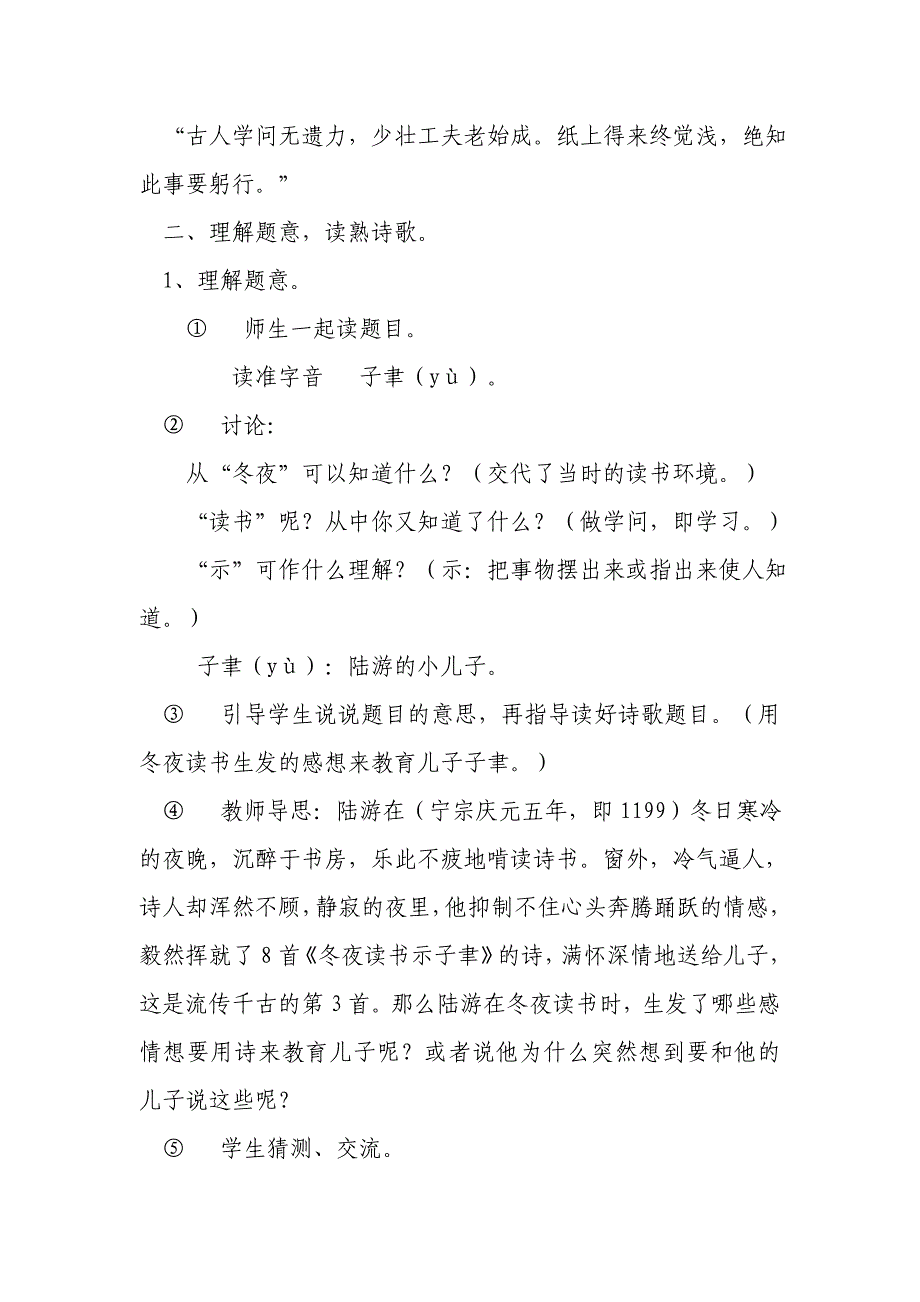 “古人学问无遗力，少壮工夫老始成。纸上得来终觉浅，绝知此事要躬行。”

二、理解题意，读熟诗歌。

1、理解题意。

① 师生一起读题目。

读准字音 子聿（yù）。

② 讨论:

从“冬夜”可以知道什么？（交代了当时的读书环境。）

“读书”呢？从中你又知道了什么？（做学问，即学习。）

“示”可作什么理解？（示：把事物摆出来或指出来使人知道。）

子聿（yù）：陆游的小儿子。

③ 引导学生说说题目的意思，再指导读好诗歌题目。（用冬夜读书生发的感想来教育儿子子聿。）

④ 教师导思：陆游在（宁宗庆元五年，即1199）冬日寒冷的夜晚，沉醉于书房，乐此不疲地啃读诗书。窗外，冷气逼人，诗人却浑然不顾，静寂的夜里，他抑制不住心头奔腾踊跃的情感，毅然挥就了8首《冬夜读书示子聿》的诗，满怀深情地送给儿子，这是流传千古的第3首。那么陆游在冬夜读书时，生发了哪些感情想要用诗来教育儿子呢？或者说他为什么突然想到要和他的儿子说这些呢？

⑤ 学生猜测、交流。